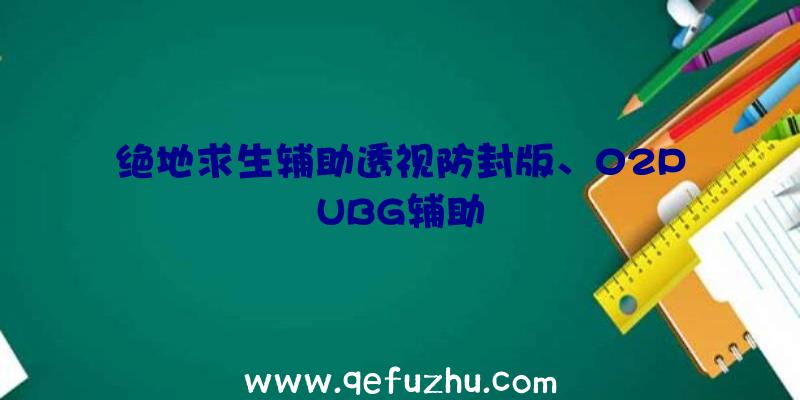 绝地求生辅助透视防封版、O2PUBG辅助

www.qefuzhu.com